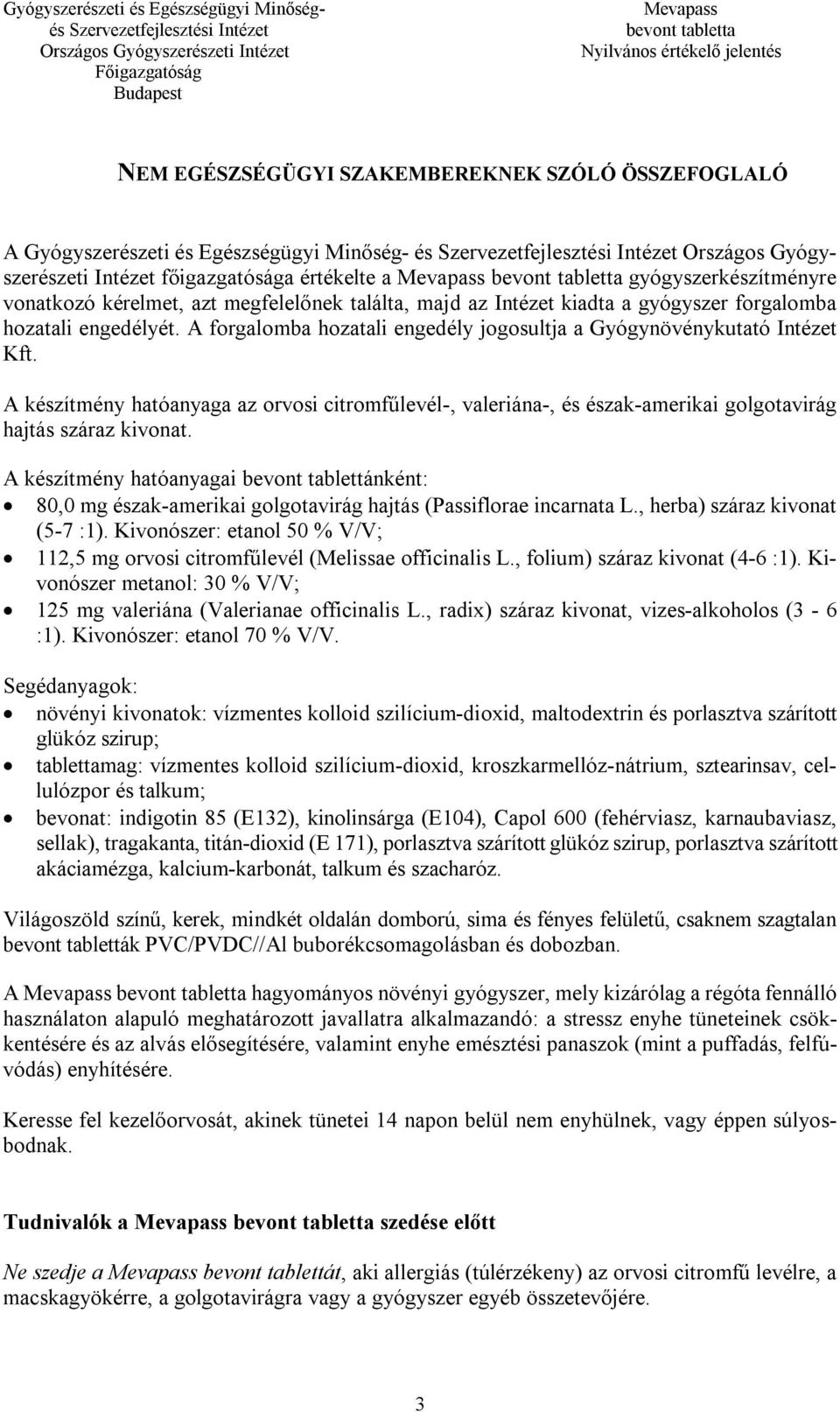 Gyógyszerészeti és Egészségügyi Minőség- és Szervezetfejlesztési Intézet
Országos Gyógyszerészeti Intézet
Főigazgatóság
Budapest

Mevapass
bevont tabletta
Nyilvános értékelő jelentés

NEM EGÉSZSÉGÜGYI SZAKEMBEREKNEK SZÓLÓ ÖSSZEFOGLALÓ

A Gyógyszerészeti és Egészségügyi Minőség- és Szervezetfejlesztési Intézet Országos Gyógyszerészeti Intézet főigazgatósága értékelte a Mevapass bevont tabletta gyógyszerkészítményre vonatkozó kérelmet, azt megfelelőnek találta, majd az Intézet kiadta a gyógyszer forgalomba hozatali engedélyét. A forgalomba hozatali engedély jogosultja a Gyógynövénykutató Intézet Kft.

A készítmény hatóanyaga az orvosi citromfűlevél-, valeriána-, és észak-amerikai golgotavirág hajtás száraz kivonat.

A készítmény hatóanyagai bevont tablettánként:
• 80,0 mg észak-amerikai golgotavirág hajtás (Passiflorae incarnata L., herba) száraz kivonat (5-7 :1). Kivonószer: etanol 50 % V/V;
• 112,5 mg orvosi citromfűlevél (Melissae officinalis L., folium) száraz kivonat (4-6 :1). Kivonószer metanol: 30 % V/V;
• 125 mg valeriána (Valerianae officinalis L., radix) száraz kivonat, vizes-alkoholos (3 - 6 :1). Kivonószer: etanol 70 % V/V.

Segédanyagok:
• növényi kivonatok: vízmentes kolloid szilícium-dioxid, maltodextrin és porlasztva szárított glükóz szirup;
• tablettamag: vízmentes kolloid szilícium-dioxid, kroszkarmellóz-nátrium, sztearinsav, cellulózpor és talkum;
• bevonat: indigotin 85 (E132), kinolinsárga (E104), Capol 600 (fehérviasz, karnaubaviasz, sellak), tragakanta, titán-dioxid (E 171), porlasztva szárított glükóz szirup, porlasztva szárított akáciamézga, kalcium-karbonát, talkum és szacharóz.

Világoszöld színű, kerek, mindkét oldalán domború, sima és fényes felületű, csaknem szagtalan bevont tabletták PVC/PVDC//Al buborékcsomagolásban és dobozban.

A Mevapass bevont tabletta hagyományos növényi gyógyszer, mely kizárólag a régóta fennálló használaton alapuló meghatározott javallatra alkalmazandó: a stressz enyhe tüneteinek csökkentésére és az alvás elősegítésére, valamint enyhe emésztési panaszok (mint a puffadás, felfúvódás) enyhítésére.

Keresse fel kezelőorvosát, akinek tünetei 14 napon belül nem enyhülnek, vagy éppen súlyosbodnak.

Tudnivalók a Mevapass bevont tabletta szedése előtt

Ne szedje a Mevapass bevont tablettát, aki allergiás (túlérzékeny) az orvosi citromfű levélre, a macskagyökérre, a golgotavirágra vagy a gyógyszer egyéb összetevőjére.

3